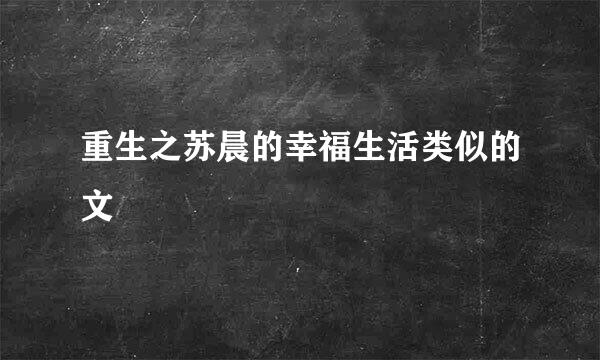 重生之苏晨的幸福生活类似的文